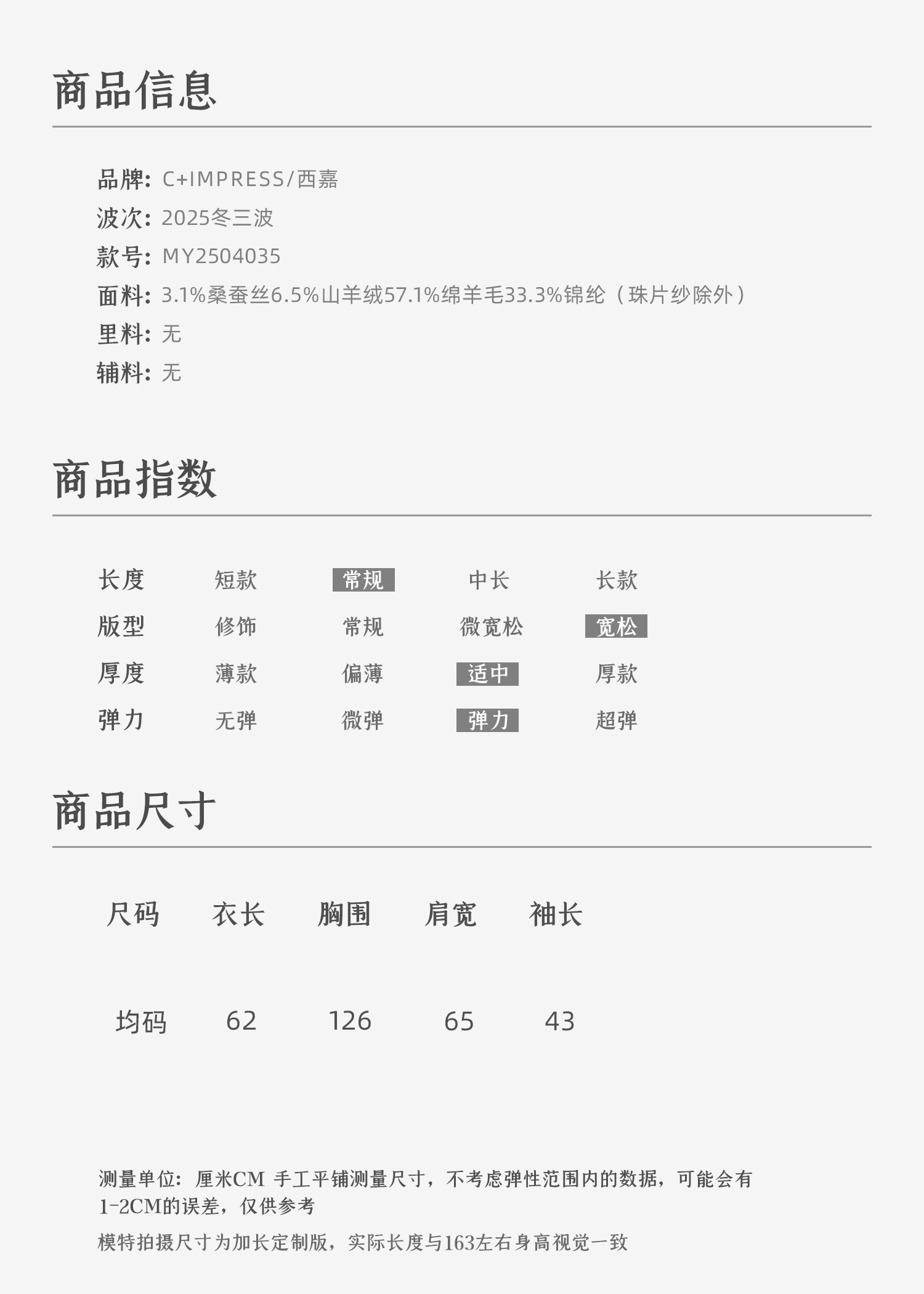 商品信息

品牌: C+IMPRESS/西嘉
波次: 2025冬三波
款号: MY2504035
面料: 3.1%桑蚕丝6.5%山羊绒57.1%绵羊毛33.3%锦纶（珠片纱除外）
里料: 无
辅料: 无

商品指数

| 长度 | 短款 | 常规 | 中长 | 长款 |
|---|---|---|---|---|
| 版型 | 修饰 | 常规 | 微宽松 | 宽松 |
| 厚度 | 薄款 | 偏薄 | 适中 | 厚款 |
| 弹力 | 无弹 | 微弹 | 弹力 | 超弹 |

商品尺寸

| 尺码 | 衣长 | 胸围 | 肩宽 | 袖长 |
|---|---|---|---|---|
| 均码 | 62 | 126 | 65 | 43 |

测量单位：厘米CM 手工平铺测量尺寸，不考虑弹性范围内的数据，可能会有1-2CM的误差，仅供参考

模特拍摄尺寸为加长定制版，实际长度与163左右身高视觉一致